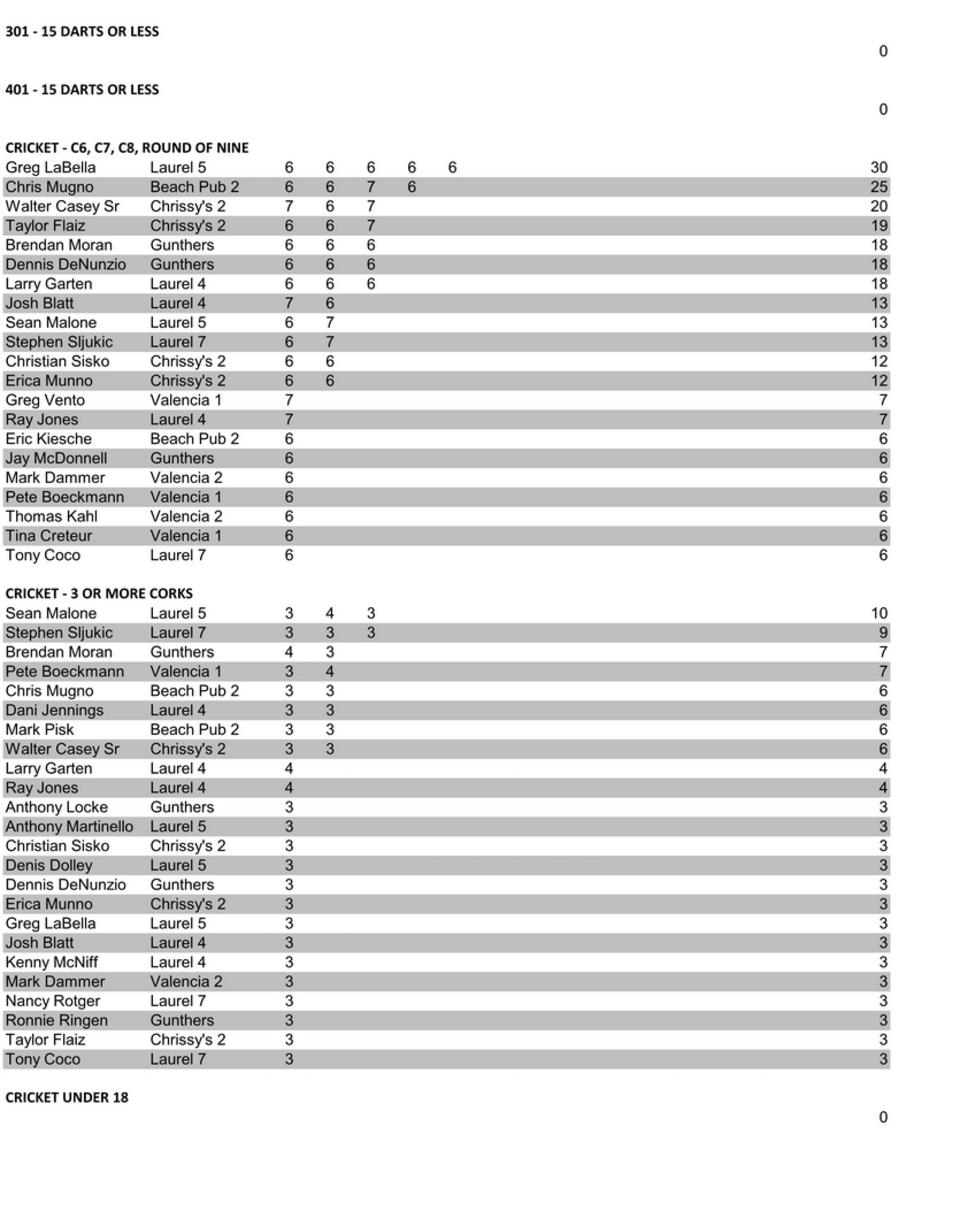 301 - 15 DARTS OR LESS

0

401 - 15 DARTS OR LESS

0

CRICKET - C6, C7, C8, ROUND OF NINE

| | | | | | | | |
|---|---|---|---|---|---|---|---|
| Greg LaBella | Laurel 5 | 6 | 6 | 6 | 6 | 6 | 30 |
| Chris Mugno | Beach Pub 2 | 6 | 6 | 7 | 6 | | 25 |
| Walter Casey Sr | Chrissy's 2 | 7 | 6 | 7 | | | 20 |
| Taylor Flaiz | Chrissy's 2 | 6 | 6 | 7 | | | 19 |
| Brendan Moran | Gunthers | 6 | 6 | 6 | | | 18 |
| Dennis DeNunzio | Gunthers | 6 | 6 | 6 | | | 18 |
| Larry Garten | Laurel 4 | 6 | 6 | 6 | | | 18 |
| Josh Blatt | Laurel 4 | 7 | 6 | | | | 13 |
| Sean Malone | Laurel 5 | 6 | 7 | | | | 13 |
| Stephen Sljukic | Laurel 7 | 6 | 7 | | | | 13 |
| Christian Sisko | Chrissy's 2 | 6 | 6 | | | | 12 |
| Erica Munno | Chrissy's 2 | 6 | 6 | | | | 12 |
| Greg Vento | Valencia 1 | 7 | | | | | 7 |
| Ray Jones | Laurel 4 | 7 | | | | | 7 |
| Eric Kiesche | Beach Pub 2 | 6 | | | | | 6 |
| Jay McDonnell | Gunthers | 6 | | | | | 6 |
| Mark Dammer | Valencia 2 | 6 | | | | | 6 |
| Pete Boeckmann | Valencia 1 | 6 | | | | | 6 |
| Thomas Kahl | Valencia 2 | 6 | | | | | 6 |
| Tina Creteur | Valencia 1 | 6 | | | | | 6 |
| Tony Coco | Laurel 7 | 6 | | | | | 6 |

CRICKET - 3 OR MORE CORKS

| | | | | | |
|---|---|---|---|---|---|
| Sean Malone | Laurel 5 | 3 | 4 | 3 | 10 |
| Stephen Sljukic | Laurel 7 | 3 | 3 | 3 | 9 |
| Brendan Moran | Gunthers | 4 | 3 | | 7 |
| Pete Boeckmann | Valencia 1 | 3 | 4 | | 7 |
| Chris Mugno | Beach Pub 2 | 3 | 3 | | 6 |
| Dani Jennings | Laurel 4 | 3 | 3 | | 6 |
| Mark Pisk | Beach Pub 2 | 3 | 3 | | 6 |
| Walter Casey Sr | Chrissy's 2 | 3 | 3 | | 6 |
| Larry Garten | Laurel 4 | 4 | | | 4 |
| Ray Jones | Laurel 4 | 4 | | | 4 |
| Anthony Locke | Gunthers | 3 | | | 3 |
| Anthony Martinello | Laurel 5 | 3 | | | 3 |
| Christian Sisko | Chrissy's 2 | 3 | | | 3 |
| Denis Dolley | Laurel 5 | 3 | | | 3 |
| Dennis DeNunzio | Gunthers | 3 | | | 3 |
| Erica Munno | Chrissy's 2 | 3 | | | 3 |
| Greg LaBella | Laurel 5 | 3 | | | 3 |
| Josh Blatt | Laurel 4 | 3 | | | 3 |
| Kenny McNiff | Laurel 4 | 3 | | | 3 |
| Mark Dammer | Valencia 2 | 3 | | | 3 |
| Nancy Rotger | Laurel 7 | 3 | | | 3 |
| Ronnie Ringen | Gunthers | 3 | | | 3 |
| Taylor Flaiz | Chrissy's 2 | 3 | | | 3 |
| Tony Coco | Laurel 7 | 3 | | | 3 |

CRICKET UNDER 18

0